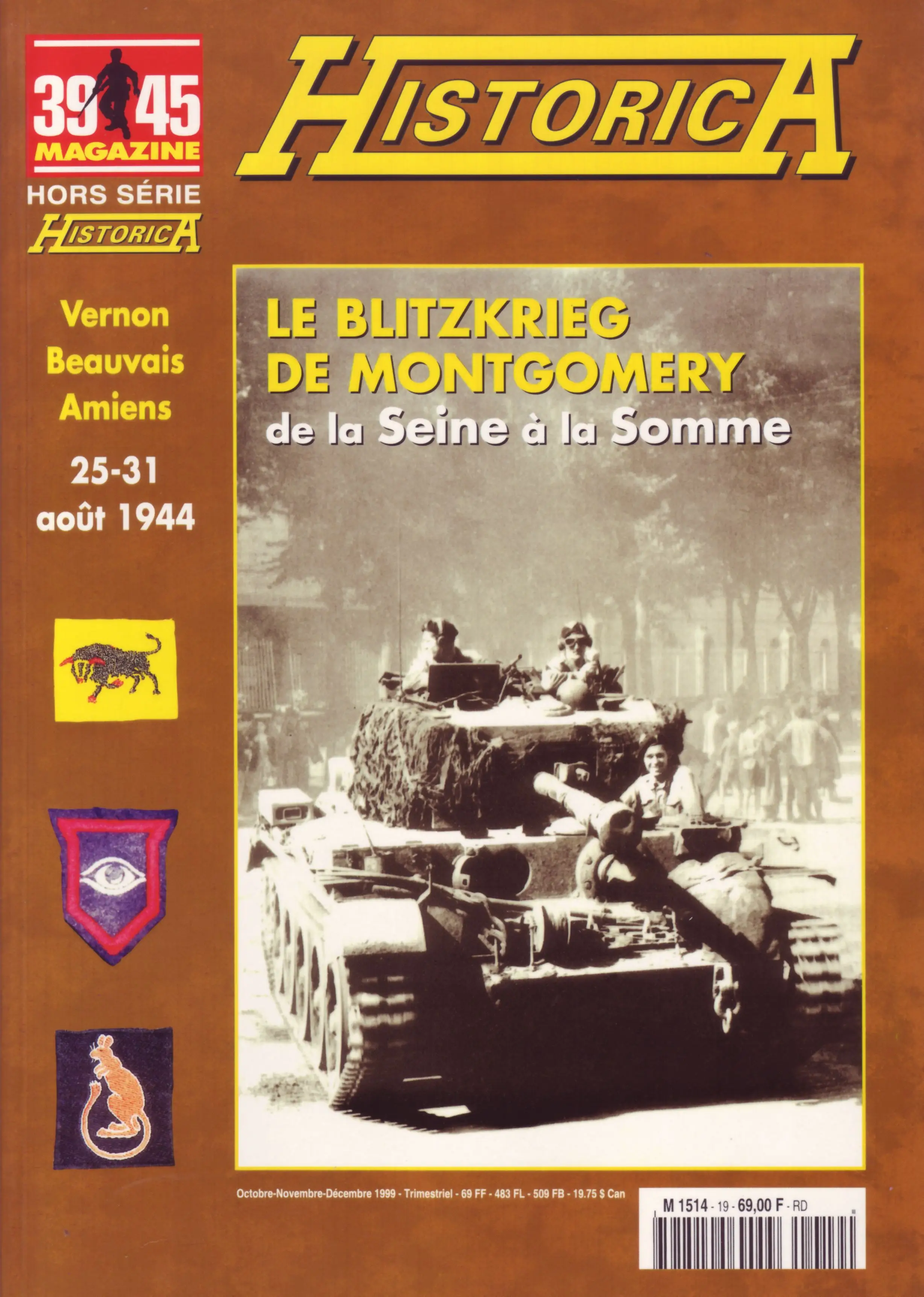 39 45
MAGAZINE
HORS SÉRIE
HISTORICA

HISTORICA

Vernon
Beauvais
Amiens
25-31
août 1944

LE BLITZKRIEG
DE MONTGOMERY
de la Seine à la Somme

Octobre-Novembre-Décembre 1999 - Trimestriel - 69 FF - 483 FL - 509 FB - 19.75 $ Can

M 1514 - 19 - 69,00 F - RD